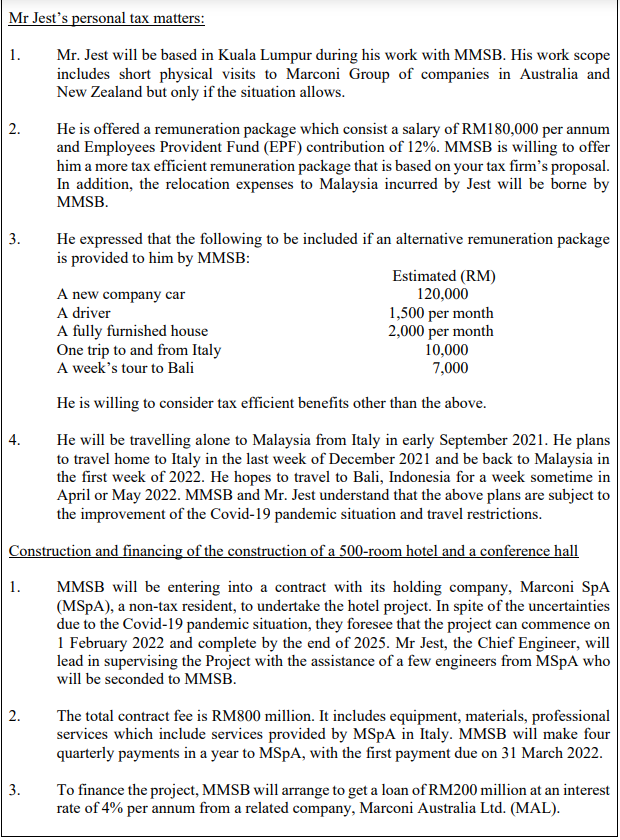 Mr Jest's personal tax matters:

1. Mr. Jest will be based in Kuala Lumpur during his work with MMSB. His work scope includes short physical visits to Marconi Group of companies in Australia and New Zealand but only if the situation allows.

2. He is offered a remuneration package which consist a salary of RM180,000 per annum and Employees Provident Fund (EPF) contribution of 12%. MMSB is willing to offer him a more tax efficient remuneration package that is based on your tax firm's proposal. In addition, the relocation expenses to Malaysia incurred by Jest will be borne by MMSB.

3. He expressed that the following to be included if an alternative remuneration package is provided to him by MMSB:

| | Estimated (RM) |
|---|---|
| A new company car | 120,000 |
| A driver | 1,500 per month |
| A fully furnished house | 2,000 per month |
| One trip to and from Italy | 10,000 |
| A week's tour to Bali | 7,000 |

He is willing to consider tax efficient benefits other than the above.

4. He will be travelling alone to Malaysia from Italy in early September 2021. He plans to travel home to Italy in the last week of December 2021 and be back to Malaysia in the first week of 2022. He hopes to travel to Bali, Indonesia for a week sometime in April or May 2022. MMSB and Mr. Jest understand that the above plans are subject to the improvement of the Covid-19 pandemic situation and travel restrictions.

Construction and financing of the construction of a 500-room hotel and a conference hall

1. MMSB will be entering into a contract with its holding company, Marconi SpA (MSpA), a non-tax resident, to undertake the hotel project. In spite of the uncertainties due to the Covid-19 pandemic situation, they foresee that the project can commence on 1 February 2022 and complete by the end of 2025. Mr Jest, the Chief Engineer, will lead in supervising the Project with the assistance of a few engineers from MSpA who will be seconded to MMSB.

2. The total contract fee is RM800 million. It includes equipment, materials, professional services which include services provided by MSpA in Italy. MMSB will make four quarterly payments in a year to MSpA, with the first payment due on 31 March 2022.

3. To finance the project, MMSB will arrange to get a loan of RM200 million at an interest rate of 4% per annum from a related company, Marconi Australia Ltd. (MAL).